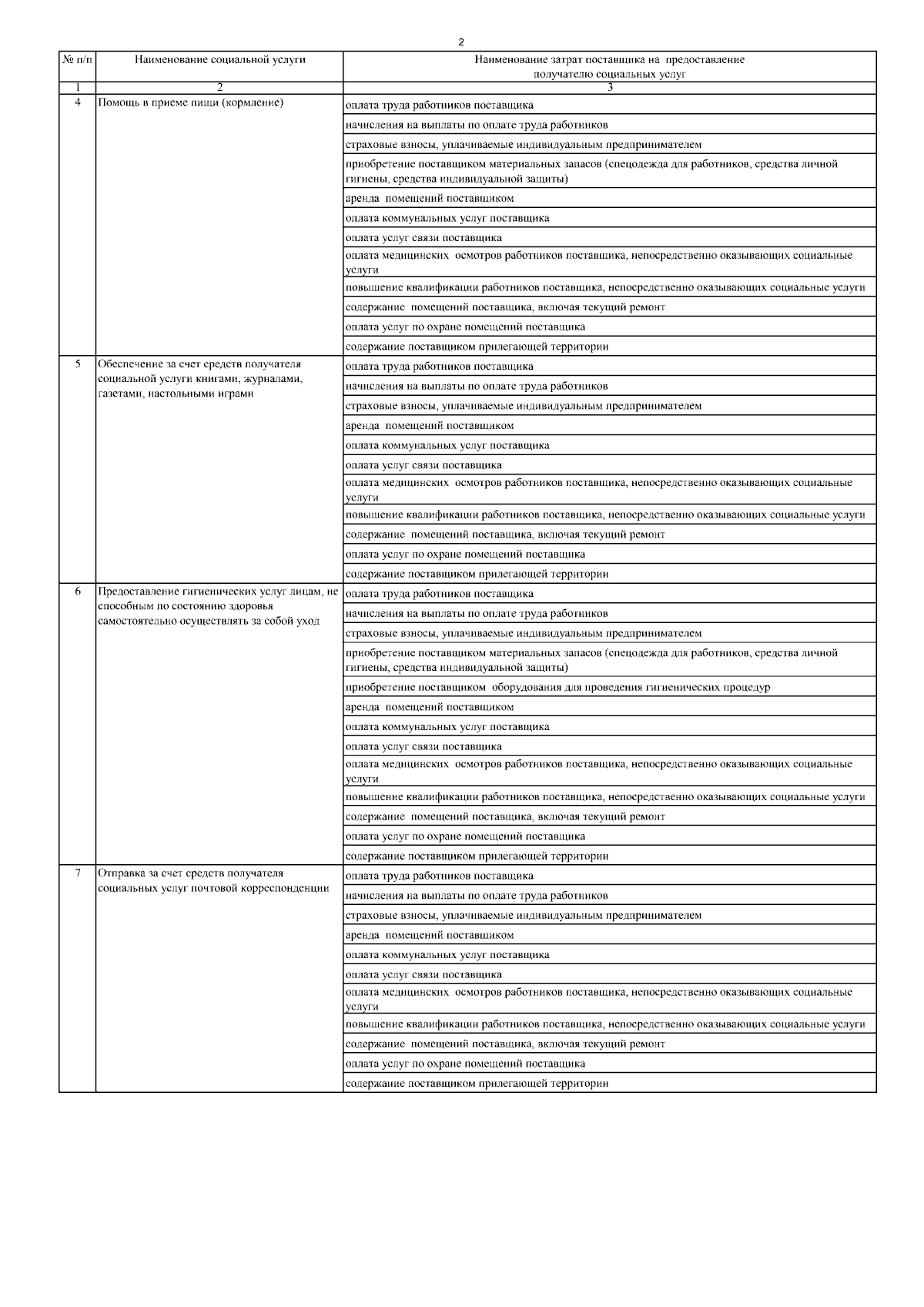 2

| № п/п | Наименование социальной услуги | Наименование затрат поставщика на предоставление получателю социальных услуг |
|---|---|---|
| 1 | 2 | 3 |
| 4 | Помощь в приеме пищи (кормление) | оплата труда работников поставщика |
| | | начисления на выплаты по оплате труда работников |
| | | страховые взносы, уплачиваемые индивидуальным предпринимателем |
| | | приобретение поставщиком материальных запасов (спецодежда для работников, средства личной гигиены, средства индивидуальной защиты) |
| | | аренда помещений поставщиком |
| | | оплата коммунальных услуг поставщика |
| | | оплата услуг связи поставщика |
| | | оплата медицинских осмотров работников поставщика, непосредственно оказывающих социальные услуги |
| | | повышение квалификации работников поставщика, непосредственно оказывающих социальные услуги |
| | | содержание помещений поставщика, включая текущий ремонт |
| | | оплата услуг по охране помещений поставщика |
| | | содержание поставщиком прилегающей территории |
| 5 | Обеспечение за счет средств получателя социальной услуги книгами, журналами, газетами, настольными играми | оплата труда работников поставщика |
| | | начисления на выплаты по оплате труда работников |
| | | страховые взносы, уплачиваемые индивидуальным предпринимателем |
| | | аренда помещений поставщиком |
| | | оплата коммунальных услуг поставщика |
| | | оплата услуг связи поставщика |
| | | оплата медицинских осмотров работников поставщика, непосредственно оказывающих социальные услуги |
| | | повышение квалификации работников поставщика, непосредственно оказывающих социальные услуги |
| | | содержание помещений поставщика, включая текущий ремонт |
| | | оплата услуг по охране помещений поставщика |
| | | содержание поставщиком прилегающей территории |
| 6 | Предоставление гигиенических услуг лицам, не способным по состоянию здоровья самостоятельно осуществлять за собой уход | оплата труда работников поставщика |
| | | начисления на выплаты по оплате труда работников |
| | | страховые взносы, уплачиваемые индивидуальным предпринимателем |
| | | приобретение поставщиком материальных запасов (спецодежда для работников, средства личной гигиены, средства индивидуальной защиты) |
| | | приобретение поставщиком оборудования для проведения гигиенических процедур |
| | | аренда помещений поставщиком |
| | | оплата коммунальных услуг поставщика |
| | | оплата услуг связи поставщика |
| | | оплата медицинских осмотров работников поставщика, непосредственно оказывающих социальные услуги |
| | | повышение квалификации работников поставщика, непосредственно оказывающих социальные услуги |
| | | содержание помещений поставщика, включая текущий ремонт |
| | | оплата услуг по охране помещений поставщика |
| | | содержание поставщиком прилегающей территории |
| 7 | Отправка за счет средств получателя социальных услуг почтовой корреспонденции | оплата труда работников поставщика |
| | | начисления на выплаты по оплате труда работников |
| | | страховые взносы, уплачиваемые индивидуальным предпринимателем |
| | | аренда помещений поставщиком |
| | | оплата коммунальных услуг поставщика |
| | | оплата услуг связи поставщика |
| | | оплата медицинских осмотров работников поставщика, непосредственно оказывающих социальные услуги |
| | | повышение квалификации работников поставщика, непосредственно оказывающих социальные услуги |
| | | содержание помещений поставщика, включая текущий ремонт |
| | | оплата услуг по охране помещений поставщика |
| | | содержание поставщиком прилегающей территории |